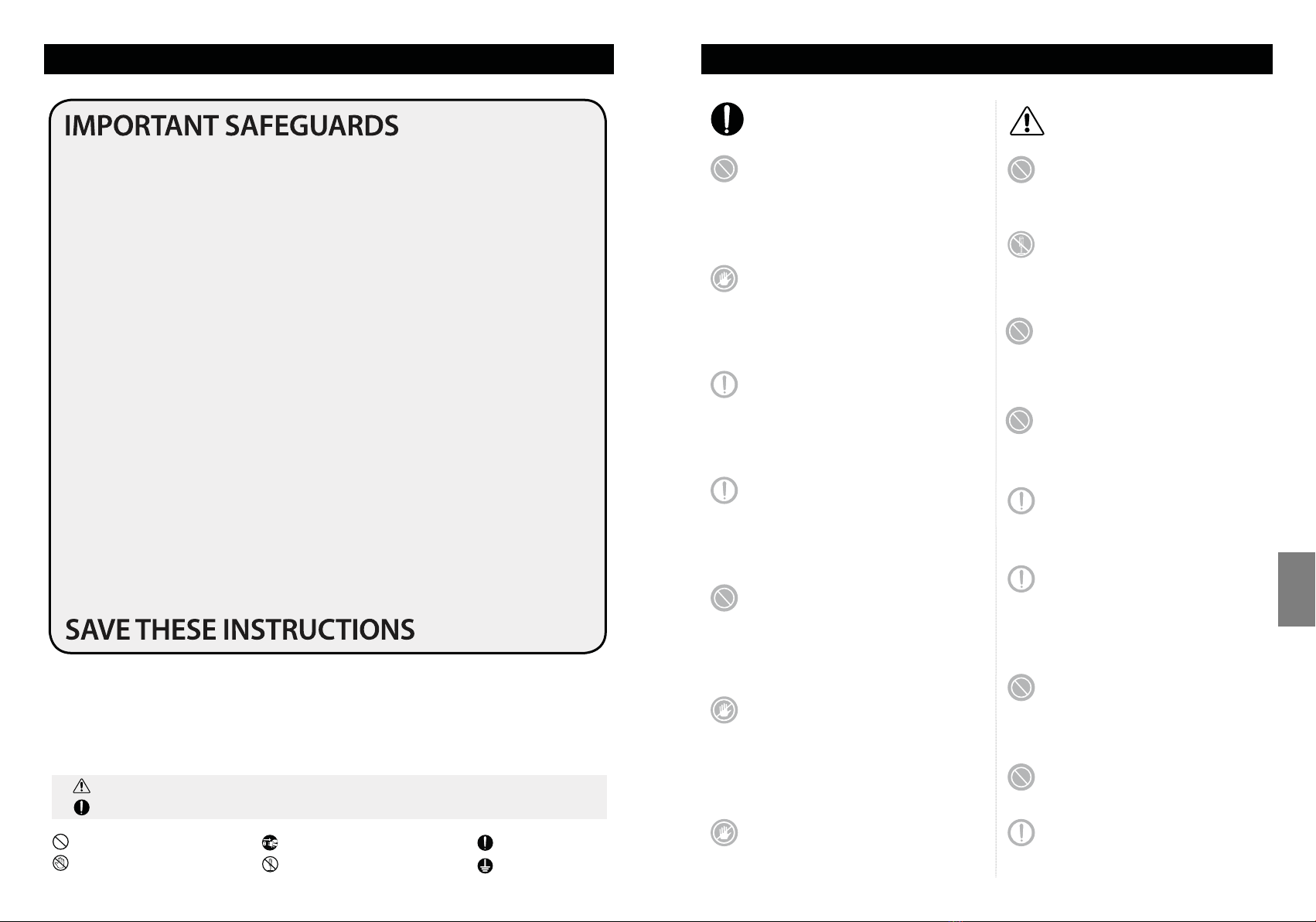 IMPORTANT SAFEGUARDS

SAVE THESE INSTRUCTIONS